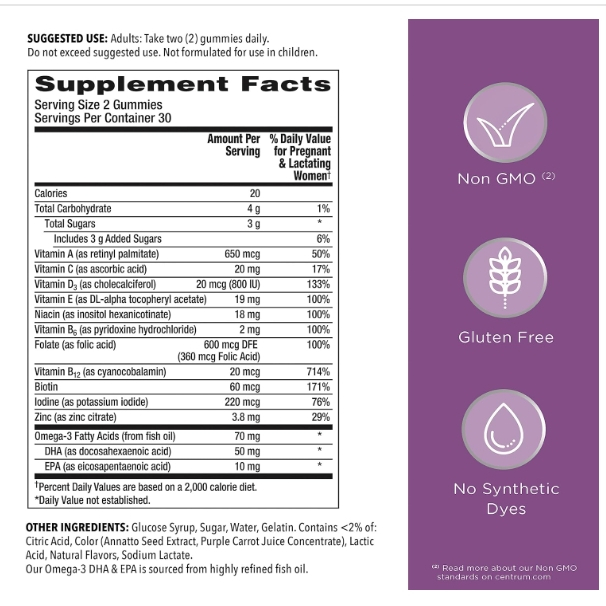 SUGGESTED USE: Adults: Take two (2) gummies daily. Do not exceed suggested use. Not formulated for use in children.

Supplement Facts
Serving Size 2 Gummies
Servings Per Container 30

| | Amount Per Serving | % Daily Value for Pregnant & Lactating Women† |
|---|---|---|
| Calories | 20 | |
| Total Carbohydrate | 4 g | 1% |
| Total Sugars | 3 g | * |
| Includes 3 g Added Sugars | | 6% |
| Vitamin A (as retinyl palmitate) | 650 mcg | 50% |
| Vitamin C (as ascorbic acid) | 20 mg | 17% |
| Vitamin $D_3$ (as cholecalciferol) | 20 mcg (800 IU) | 133% |
| Vitamin E (as DL-alpha tocopheryl acetate) | 19 mg | 100% |
| Niacin (as inositol hexanicotinate) | 18 mg | 100% |
| Vitamin $B_6$ (as pyridoxine hydrochloride) | 2 mg | 100% |
| Folate (as folic acid) | 600 mcg DFE (360 mcg Folic Acid) | 100% |
| Vitamin $B_{12}$ (as cyanocobalamin) | 20 mcg | 714% |
| Biotin | 60 mcg | 171% |
| Iodine (as potassium iodide) | 220 mcg | 76% |
| Zinc (as zinc citrate) | 3.8 mg | 29% |
| Omega-3 Fatty Acids (from fish oil) | 70 mg | * |
| DHA (as docosahexaenoic acid) | 50 mg | * |
| EPA (as eicosapentaenoic acid) | 10 mg | * |

†Percent Daily Values are based on a 2,000 calorie diet.
*Daily Value not established.

OTHER INGREDIENTS: Glucose Syrup, Sugar, Water, Gelatin. Contains <2% of: Citric Acid, Color (Annatto Seed Extract, Purple Carrot Juice Concentrate), Lactic Acid, Natural Flavors, Sodium Lactate.
Our Omega-3 DHA & EPA is sourced from highly refined fish oil.

Non GMO (2)

Gluten Free

No Synthetic Dyes

(2) Read more about our Non GMO standards on centrum.com